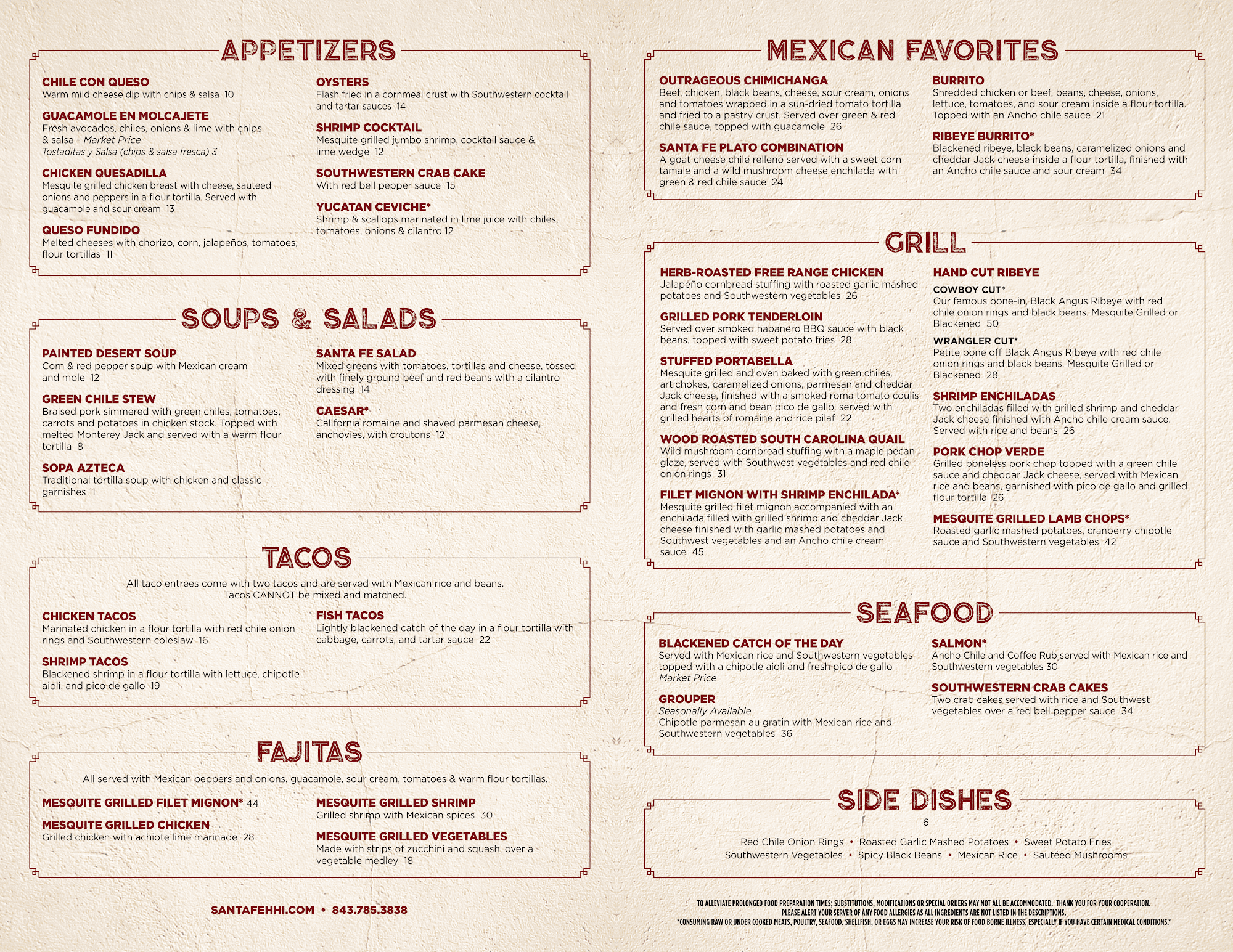 APPETIZERS

CHILE CON QUESO
Warm mild cheese dip with chips & salsa 10

GUACAMOLE EN MOLCAJETE
Fresh avocados, chiles, onions & lime with chips & salsa - Market Price
Tostaditas y Salsa (chips & salsa fresca) 3

CHICKEN QUESADILLA
Mesquite grilled chicken breast with cheese, sauteed onions and peppers in a flour tortilla. Served with guacamole and sour cream 13

QUESO FUNDIDO
Melted cheeses with chorizo, corn, jalapeños, tomatoes, flour tortillas 11

OYSTERS
Flash fried in a cornmeal crust with Southwestern cocktail and tartar sauces 14

SHRIMP COCKTAIL
Mesquite grilled jumbo shrimp, cocktail sauce & lime wedge 12

SOUTHWESTERN CRAB CAKE
With red bell pepper sauce 15

YUCATAN CEVICHE*
Shrimp & scallops marinated in lime juice with chiles, tomatoes, onions & cilantro 12

SOUPS & SALADS

PAINTED DESERT SOUP
Corn & red pepper soup with Mexican cream and mole 12

GREEN CHILE STEW
Braised pork simmered with green chiles, tomatoes, carrots and potatoes in chicken stock. Topped with melted Monterey Jack and served with a warm flour tortilla 8

SOPA AZTECA
Traditional tortilla soup with chicken and classic garnishes 11

SANTA FE SALAD
Mixed greens with tomatoes, tortillas and cheese, tossed with finely ground beef and red beans with a cilantro dressing 14

CAESAR*
California romaine and shaved parmesan cheese, anchovies, with croutons 12

TACOS

All taco entrees come with two tacos and are served with Mexican rice and beans. Tacos CANNOT be mixed and matched.

CHICKEN TACOS
Marinated chicken in a flour tortilla with red chile onion rings and Southwestern coleslaw 16

SHRIMP TACOS
Blackened shrimp in a flour tortilla with lettuce, chipotle aioli, and pico de gallo 19

FISH TACOS
Lightly blackened catch of the day in a flour tortilla with cabbage, carrots, and tartar sauce 22

FAJITAS

All served with Mexican peppers and onions, guacamole, sour cream, tomatoes & warm flour tortillas.

MESQUITE GRILLED FILET MIGNON* 44

MESQUITE GRILLED CHICKEN
Grilled chicken with achiote lime marinade 28

MESQUITE GRILLED SHRIMP
Grilled shrimp with Mexican spices 30

MESQUITE GRILLED VEGETABLES
Made with strips of zucchini and squash, over a vegetable medley 18

SANTAFEHHI.COM • 843.785.3838

MEXICAN FAVORITES

OUTRAGEOUS CHIMICHANGA
Beef, chicken, black beans, cheese, sour cream, onions and tomatoes wrapped in a sun-dried tomato tortilla and fried to a pastry crust. Served over green & red chile sauce, topped with guacamole 26

SANTA FE PLATO COMBINATION
A goat cheese chile relleno served with a sweet corn tamale and a wild mushroom cheese enchilada with green & red chile sauce 24

BURRITO
Shredded chicken or beef, beans, cheese, onions, lettuce, tomatoes, and sour cream inside a flour tortilla. Topped with an Ancho chile sauce 21

RIBEYE BURRITO*
Blackened ribeye, black beans, caramelized onions and cheddar Jack cheese inside a flour tortilla, finished with an Ancho chile sauce and sour cream 34

GRILL

HERB-ROASTED FREE RANGE CHICKEN
Jalapeño cornbread stuffing with roasted garlic mashed potatoes and Southwestern vegetables 26

GRILLED PORK TENDERLOIN
Served over smoked habanero BBQ sauce with black beans, topped with sweet potato fries 28

STUFFED PORTABELLA
Mesquite grilled and oven baked with green chiles, artichokes, caramelized onions, parmesan and cheddar Jack cheese, finished with a smoked roma tomato coulis and fresh corn and bean pico de gallo, served with grilled hearts of romaine and rice pilaf 22

WOOD ROASTED SOUTH CAROLINA QUAIL
Wild mushroom cornbread stuffing with a maple pecan glaze, served with Southwest vegetables and red chile onion rings 31

FILET MIGNON WITH SHRIMP ENCHILADA*
Mesquite grilled filet mignon accompanied with an enchilada filled with grilled shrimp and cheddar Jack cheese finished with garlic mashed potatoes and Southwest vegetables and an Ancho chile cream sauce 45

HAND CUT RIBEYE
COWBOY CUT*
Our famous bone-in, Black Angus Ribeye with red chile onion rings and black beans. Mesquite Grilled or Blackened 50
WRANGLER CUT*
Petite bone off Black Angus Ribeye with red chile onion rings and black beans. Mesquite Grilled or Blackened 28

SHRIMP ENCHILADAS
Two enchiladas filled with grilled shrimp and cheddar Jack cheese finished with Ancho chile cream sauce. Served with rice and beans 26

PORK CHOP VERDE
Grilled boneless pork chop topped with a green chile sauce and cheddar Jack cheese, served with Mexican rice and beans, garnished with pico de gallo and grilled flour tortilla 26

MESQUITE GRILLED LAMB CHOPS*
Roasted garlic mashed potatoes, cranberry chipotle sauce and Southwestern vegetables 42

SEAFOOD

BLACKENED CATCH OF THE DAY
Served with Mexican rice and Southwestern vegetables topped with a chipotle aioli and fresh pico de gallo
Market Price

GROUPER
Seasonally Available
Chipotle parmesan au gratin with Mexican rice and Southwestern vegetables 36

SALMON*
Ancho Chile and Coffee Rub served with Mexican rice and Southwestern vegetables 30

SOUTHWESTERN CRAB CAKES
Two crab cakes served with rice and Southwest vegetables over a red bell pepper sauce 34

SIDE DISHES
6
Red Chile Onion Rings • Roasted Garlic Mashed Potatoes • Sweet Potato Fries
Southwestern Vegetables • Spicy Black Beans • Mexican Rice • Sautéed Mushrooms

TO ALLEVIATE PROLONGED FOOD PREPARATION TIMES; SUBSTITUTIONS, MODIFICATIONS OR SPECIAL ORDERS MAY NOT ALL BE ACCOMMODATED. THANK YOU FOR YOUR COOPERATION.
PLEASE ALERT YOUR SERVER OF ANY FOOD ALLERGIES AS ALL INGREDIENTS ARE NOT LISTED IN THE DESCRIPTIONS.
*CONSUMING RAW OR UNDER COOKED MEATS, POULTRY, SEAFOOD, SHELLFISH, OR EGGS MAY INCREASE YOUR RISK OF FOOD BORNE ILLNESS, ESPECIALLY IF YOU HAVE CERTAIN MEDICAL CONDITIONS.*